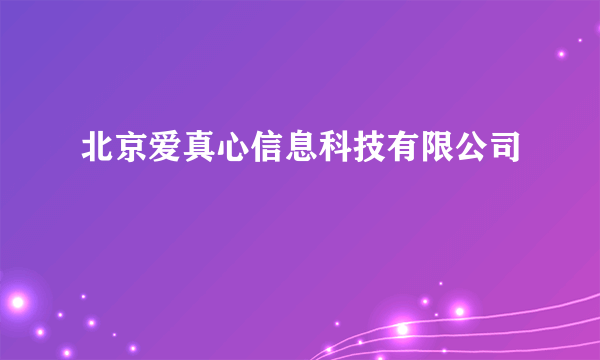 北京爱真心信息科技有限公司